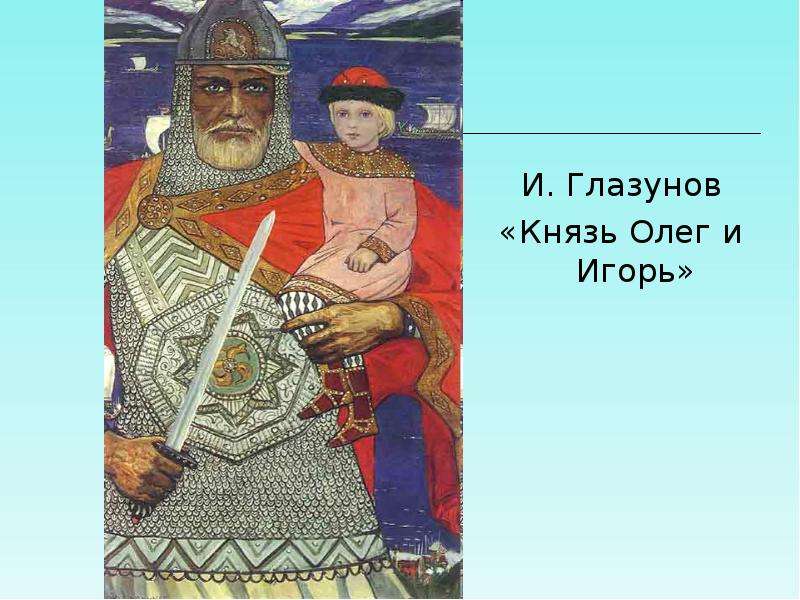 И. Глазунов
«Князь Олег и Игорь»